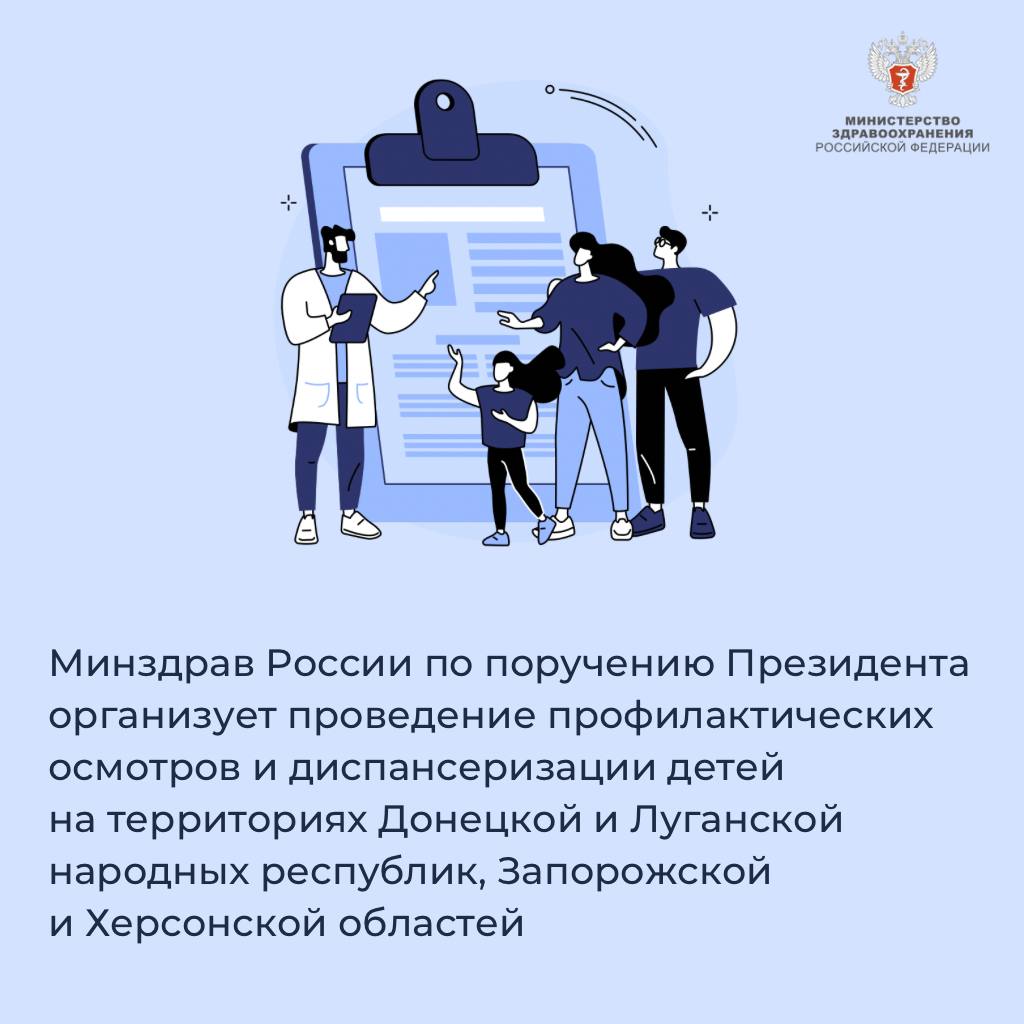 МИНИСТЕРСТВО
ЗДРАВООХРАНЕНИЯ
РОССИЙСКОЙ ФЕДЕРАЦИИ

Минздрав России по поручению Президента организует проведение профилактических осмотров и диспансеризации детей на территориях Донецкой и Луганской народных республик, Запорожской и Херсонской областей